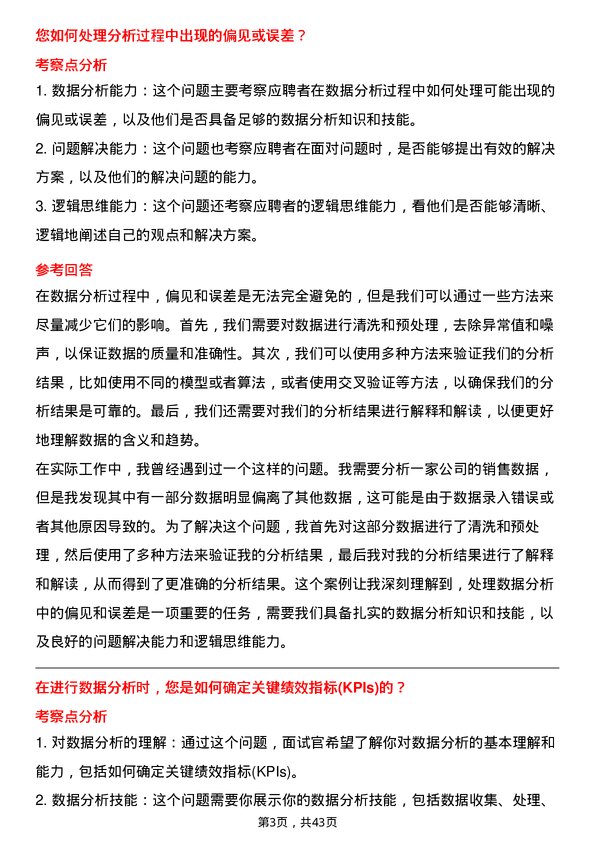 您如何处理分析过程中出现的偏见或误差？

考察点分析

1. 数据分析能力：这个问题主要考察应聘者在数据分析过程中如何处理可能出现的偏见或误差，以及他们是否具备足够的数据分析知识和技能。

2. 问题解决能力：这个问题也考察应聘者在面对问题时，是否能够提出有效的解决方案，以及他们的解决问题的能力。

3. 逻辑思维能力：这个问题还考察应聘者的逻辑思维能力，看他们是否能够清晰、逻辑地阐述自己的观点和解决方案。

参考回答

在数据分析过程中，偏见和误差是无法完全避免的，但是我们可以通过一些方法来尽量减少它们的影响。首先，我们需要对数据进行清洗和预处理，去除异常值和噪声，以保证数据的质量和准确性。其次，我们可以使用多种方法来验证我们的分析结果，比如使用不同的模型或者算法，或者使用交叉验证等方法，以确保我们的分析结果是可靠的。最后，我们还需要对我们的分析结果进行解释和解读，以便更好地理解数据的含义和趋势。

在实际工作中，我曾经遇到过一个这样的问题。我需要分析一家公司的销售数据，但是我发现其中有一部分数据明显偏离了其他数据，这可能是由于数据录入错误或者其他原因导致的。为了解决这个问题，我首先对这部分数据进行了清洗和预处理，然后使用了多种方法来验证我的分析结果，最后我对我的分析结果进行了解释和解读，从而得到了更准确的分析结果。这个案例让我深刻理解到，处理数据分析中的偏见和误差是一项重要的任务，需要我们具备扎实的数据分析知识和技能，以及良好的问题解决能力和逻辑思维能力。

在进行数据分析时，您是如何确定关键绩效指标(KPIs)的？

考察点分析

1. 对数据分析的理解：通过这个问题，面试官希望了解你对数据分析的基本理解和能力，包括如何确定关键绩效指标(KPIs)。

2. 数据分析技能：这个问题需要你展示你的数据分析技能，包括数据收集、处理、

第3页，共43页